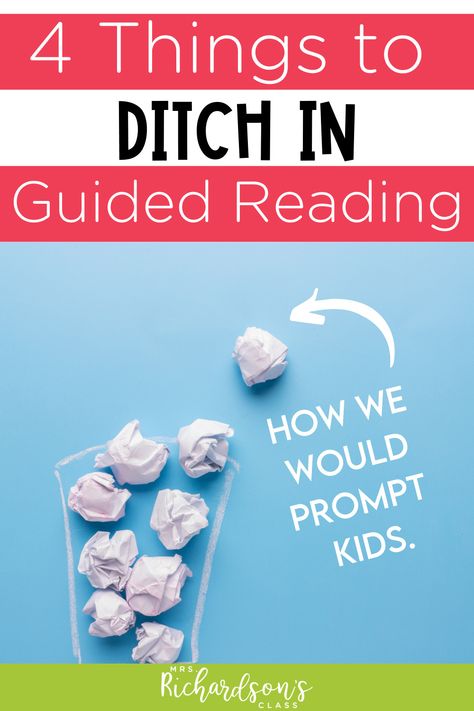 4 Things to
DITCH IN
Guided Reading

HOW WE WOULD PROMPT KIDS.

MRS
Richardson's
CLASS